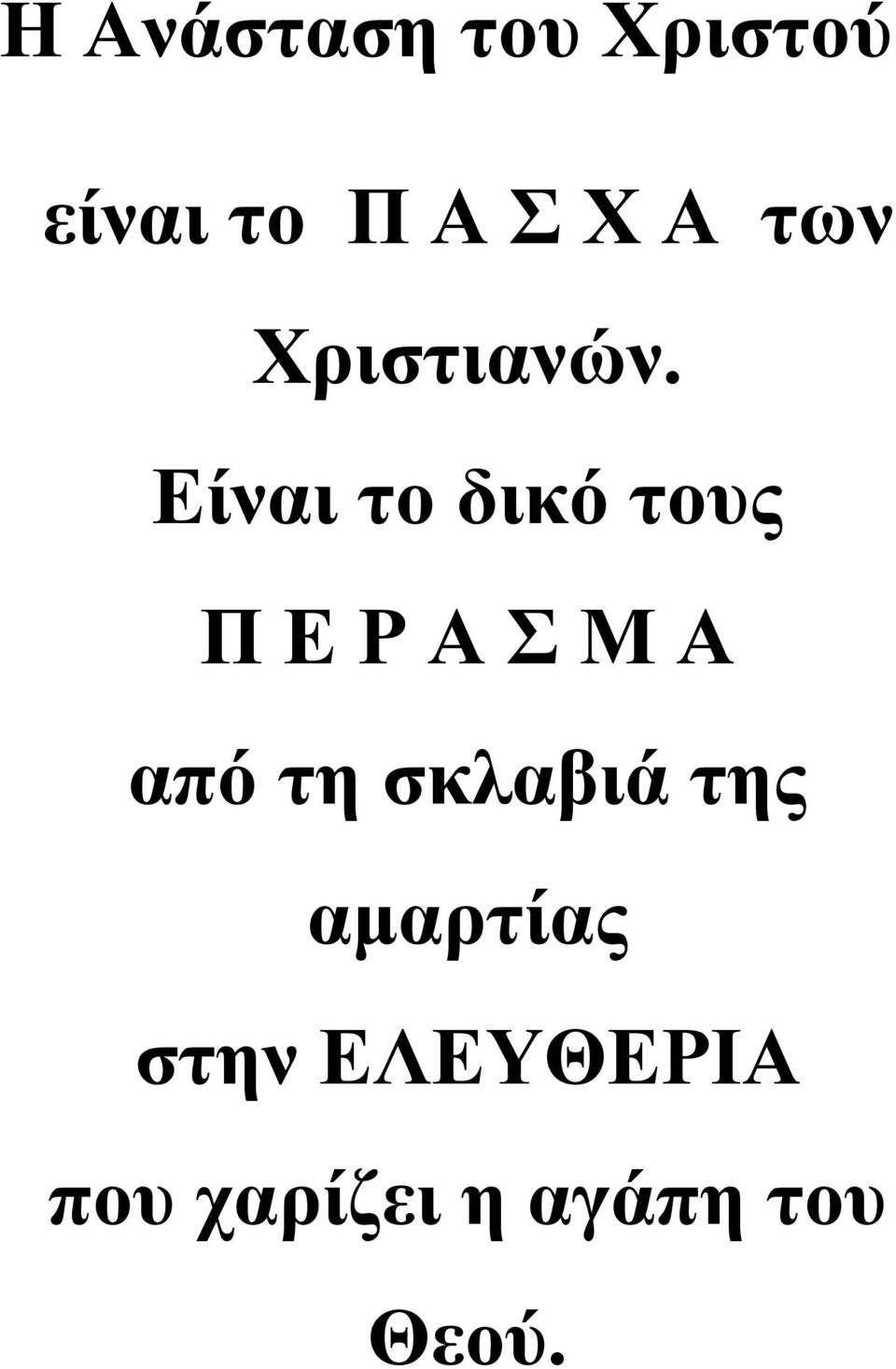 Η Ανάσταση του Χριστού

είναι το Π Α Σ Χ Α των

Χριστιανών.

Είναι το δικό τους

Π Ε Ρ Α Σ Μ Α

από τη σκλαβιά της

αμαρτίας

στην ΕΛΕΥΘΕΡΙΑ

που χαρίζει η αγάπη του

Θεού.